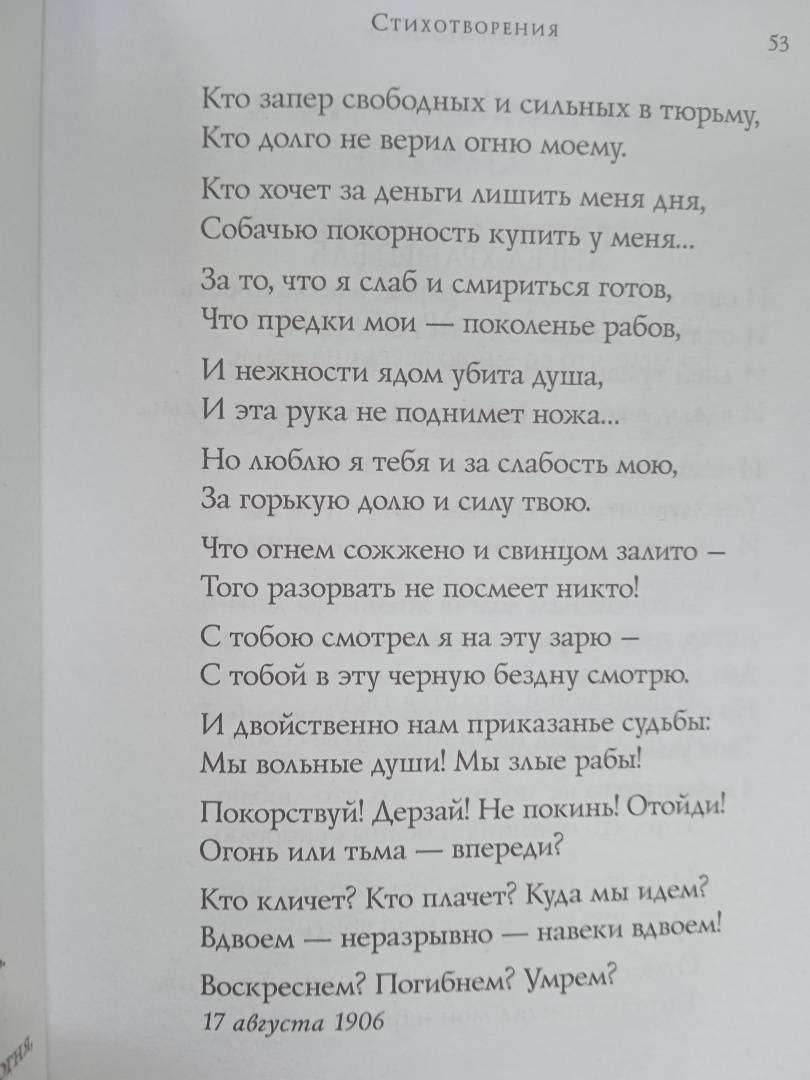 Стихотворения

53

Кто запер свободных и сильных в тюрьму,
Кто долго не верил огню моему.

Кто хочет за деньги лишить меня дня,
Собачью покорность купить у меня...

За то, что я слаб и смириться готов,
Что предки мои — поколенье рабов,

И нежности ядом убита душа,
И эта рука не поднимет ножа...

Но люблю я тебя и за слабость мою,
За горькую долю и силу твою.

Что огнем сожжено и свинцом залито —
Того разорвать не посмеет никто!

С тобою смотрел я на эту зарю —
С тобой в эту черную бездну смотрю.

И двойственно нам приказанье судьбы:
Мы вольные души! Мы злые рабы!

Покорствуй! Дерзай! Не покинь! Отойди!
Огонь или тьма — впереди?

Кто кличет? Кто плачет? Куда мы идем?
Вдвоем — неразрывно — навеки вдвоем!

Воскреснем? Погибнем? Умрем?
17 августа 1906